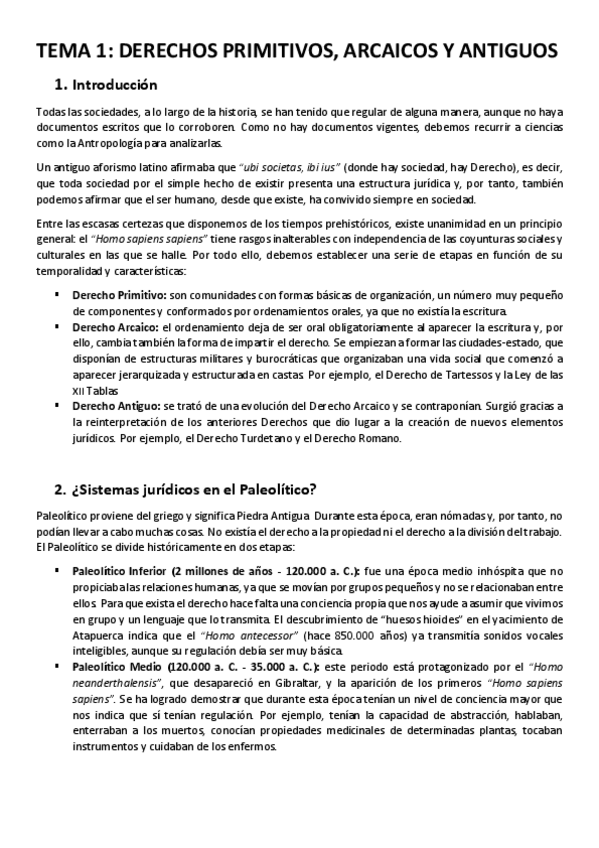 TEMA 1: DERECHOS PRIMITIVOS, ARCAICOS Y ANTIGUOS

1. Introducción

Todas las sociedades, a lo largo de la historia, se han tenido que regular de alguna manera, aunque no haya documentos escritos que lo corroboren. Como no hay documentos vigentes, debemos recurrir a ciencias como la Antropología para analizarlas.

Un antiguo aforismo latino afirmaba que "ubi societas, ibi ius" (donde hay sociedad, hay Derecho), es decir, que toda sociedad por el simple hecho de existir presenta una estructura jurídica y, por tanto, también podemos afirmar que el ser humano, desde que existe, ha convivido siempre en sociedad.

Entre las escasas certezas que disponemos de los tiempos prehistóricos, existe unanimidad en un principio general: el "Homo sapiens sapiens" tiene rasgos inalterables con independencia de las coyunturas sociales y culturales en las que se halle. Por todo ello, debemos establecer una serie de etapas en función de su temporalidad y características:

▪ Derecho Primitivo: son comunidades con formas básicas de organización, un número muy pequeño de componentes y conformados por ordenamientos orales, ya que no existía la escritura.
▪ Derecho Arcaico: el ordenamiento deja de ser oral obligatoriamente al aparecer la escritura y, por ello, cambia también la forma de impartir el derecho. Se empiezan a formar las ciudades-estado, que disponían de estructuras militares y burocráticas que organizaban una vida social que comenzó a aparecer jerarquizada y estructurada en castas. Por ejemplo, el Derecho de Tartessos y la Ley de las XII Tablas
▪ Derecho Antiguo: se trató de una evolución del Derecho Arcaico y se contraponían. Surgió gracias a la reinterpretación de los anteriores Derechos que dio lugar a la creación de nuevos elementos jurídicos. Por ejemplo, el Derecho Turdetano y el Derecho Romano.

2. ¿Sistemas jurídicos en el Paleolítico?

Paleolítico proviene del griego y significa Piedra Antigua. Durante esta época, eran nómadas y, por tanto, no podían llevar a cabo muchas cosas. No existía el derecho a la propiedad ni el derecho a la división del trabajo. El Paleolítico se divide históricamente en dos etapas:

▪ Paleolítico Inferior (2 millones de años - 120.000 a. C.): fue una época medio inhóspita que no propiciaba las relaciones humanas, ya que se movían por grupos pequeños y no se relacionaban entre ellos. Para que exista el derecho hace falta una conciencia propia que nos ayude a asumir que vivimos en grupo y un lenguaje que lo transmita. El descubrimiento de "huesos hioides" en el yacimiento de Atapuerca indica que el "Homo antecessor" (hace 850.000 años) ya transmitía sonidos vocales inteligibles, aunque su regulación debía ser muy básica.
▪ Paleolítico Medio (120.000 a. C. - 35.000 a. C.): este periodo está protagonizado por el "Homo neanderthalensis", que desapareció en Gibraltar, y la aparición de los primeros "Homo sapiens sapiens". Se ha logrado demostrar que durante esta época tenían un nivel de conciencia mayor que nos indica que sí tenían regulación. Por ejemplo, tenían la capacidad de abstracción, hablaban, enterraban a los muertos, conocían propiedades medicinales de determinadas plantas, tocaban instrumentos y cuidaban de los enfermos.